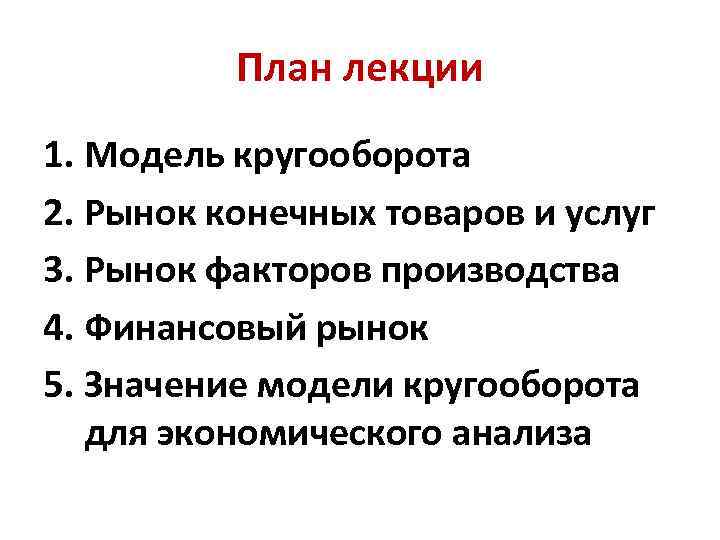 План лекции

1. Модель кругооборота
2. Рынок конечных товаров и услуг
3. Рынок факторов производства
4. Финансовый рынок
5. Значение модели кругооборота для экономического анализа